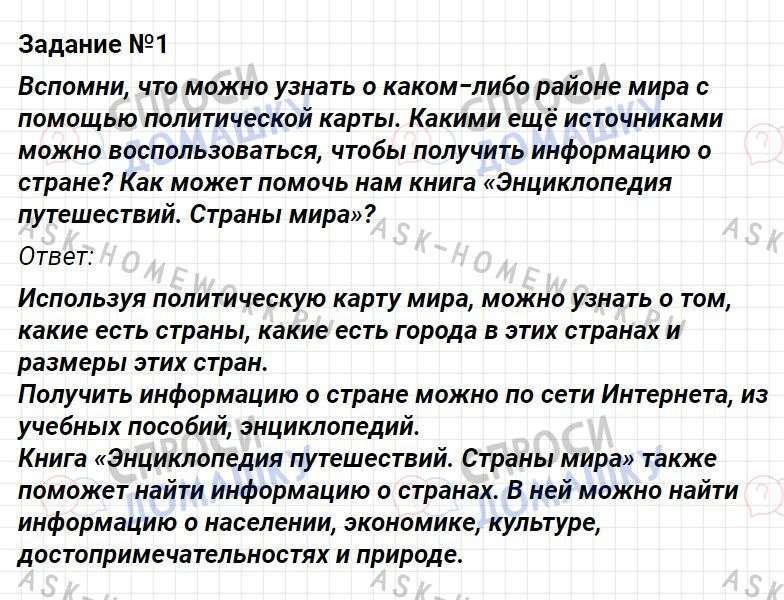 Задание №1

Вспомни, что можно узнать о каком-либо районе мира с помощью политической карты. Какими ещё источниками можно воспользоваться, чтобы получить информацию о стране? Как может помочь нам книга «Энциклопедия путешествий. Страны мира»?

Ответ:

Используя политическую карту мира, можно узнать о том, какие есть страны, какие есть города в этих странах и размеры этих стран.
Получить информацию о стране можно по сети Интернета, из учебных пособий, энциклопедий.
Книга «Энциклопедия путешествий. Страны мира» также поможет найти информацию о странах. В ней можно найти информацию о населении, экономике, культуре, достопримечательностях и природе.

СПРОСИ ДОМАШКУ
ASK-HOMEWORK.RU